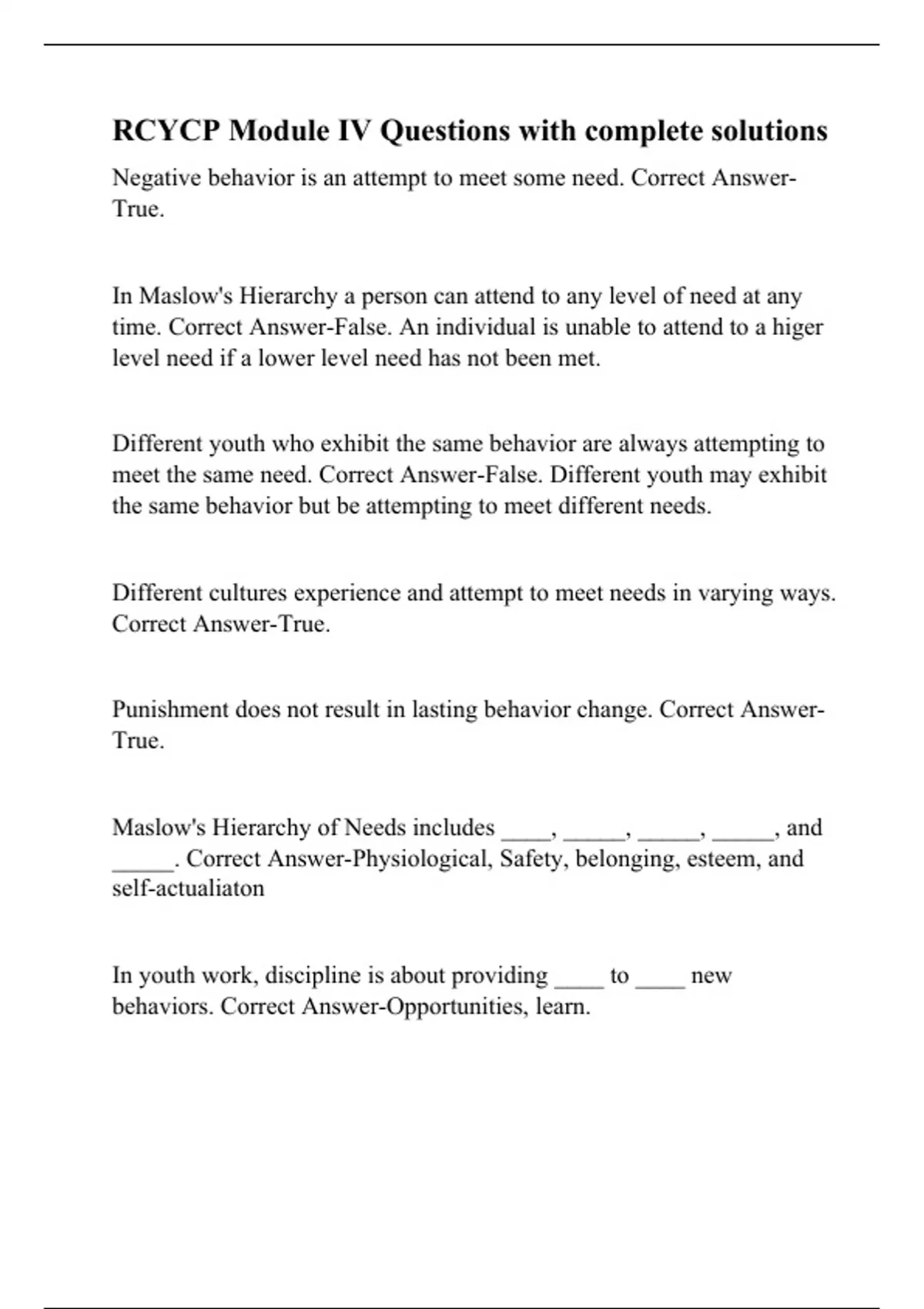 RCYCP Module IV Questions with complete solutions

Negative behavior is an attempt to meet some need. Correct Answer-True.

In Maslow's Hierarchy a person can attend to any level of need at any time. Correct Answer-False. An individual is unable to attend to a higer level need if a lower level need has not been met.

Different youth who exhibit the same behavior are always attempting to meet the same need. Correct Answer-False. Different youth may exhibit the same behavior but be attempting to meet different needs.

Different cultures experience and attempt to meet needs in varying ways. Correct Answer-True.

Punishment does not result in lasting behavior change. Correct Answer-True.

Maslow's Hierarchy of Needs includes ____, _____, _____, _____, and _____. Correct Answer-Physiological, Safety, belonging, esteem, and self-actualiaton

In youth work, discipline is about providing ____ to ____ new behaviors. Correct Answer-Opportunities, learn.